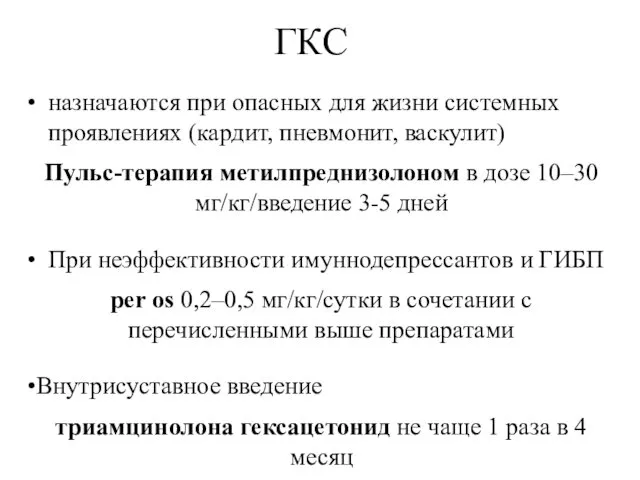 ГКС

• назначаются при опасных для жизни системных проявлениях (кардит, пневмонит, васкулит)

Пульс-терапия метилпреднизолоном в дозе 10–30 мг/кг/введение 3-5 дней

• При неэффективности имуннодепрессантов и ГИБП

per os 0,2–0,5 мг/кг/сутки в сочетании с перечисленными выше препаратами

•Внутрисуставное введение

триамцинолона гексацетонид не чаще 1 раза в 4 месяц